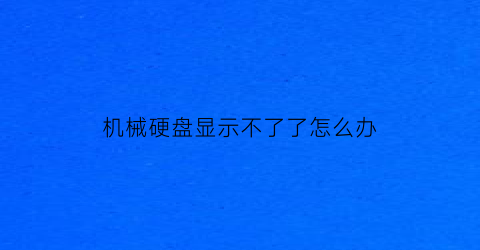 机械硬盘显示不了了怎么办